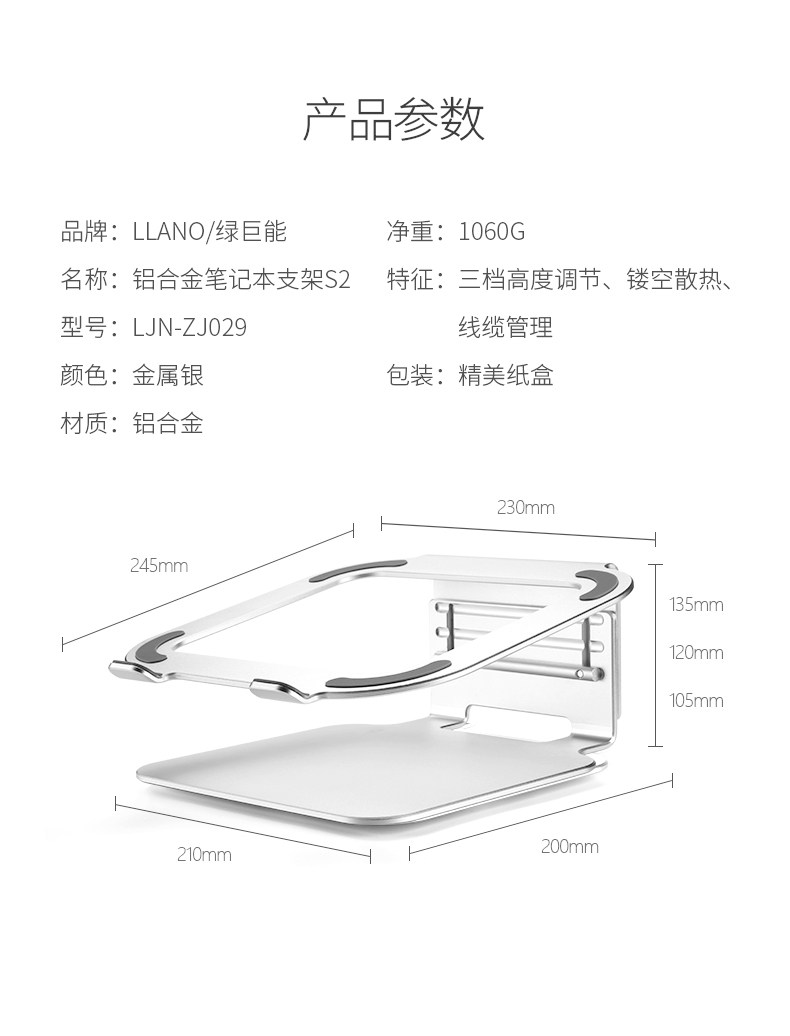 产品参数

品牌：LLANO/绿巨能

名称：铝合金笔记本支架S2

型号：LJN-ZJ029

颜色：金属银

材质：铝合金

净重：1060G

特征：三档高度调节、镂空散热、线缆管理

包装：精美纸盒

230mm

245mm

135mm

120mm

105mm

210mm

200mm